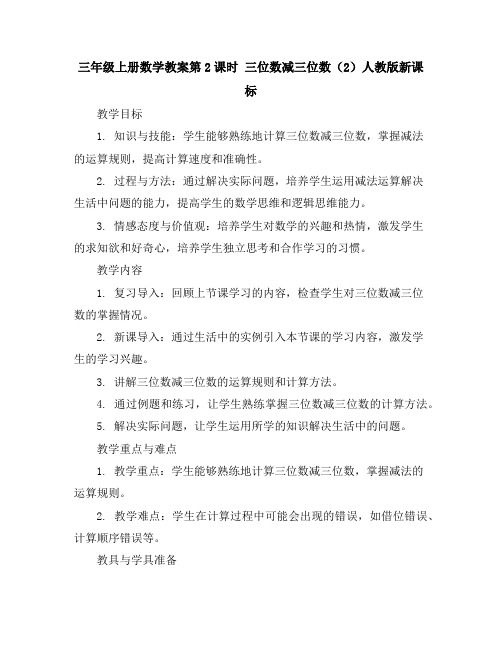 三年级上册数学教案第2课时 三位数减三位数（2）人教版新课标

教学目标

1. 知识与技能：学生能够熟练地计算三位数减三位数，掌握减法的运算规则，提高计算速度和准确性。

2. 过程与方法：通过解决实际问题，培养学生运用减法运算解决生活中问题的能力，提高学生的数学思维和逻辑思维能力。

3. 情感态度与价值观：培养学生对数学的兴趣和热情，激发学生的求知欲和好奇心，培养学生独立思考和合作学习的习惯。

教学内容

1. 复习导入：回顾上节课学习的内容，检查学生对三位数减三位数的掌握情况。

2. 新课导入：通过生活中的实例引入本节课的学习内容，激发学生的学习兴趣。

3. 讲解三位数减三位数的运算规则和计算方法。

4. 通过例题和练习，让学生熟练掌握三位数减三位数的计算方法。

5. 解决实际问题，让学生运用所学的知识解决生活中的问题。

教学重点与难点

1. 教学重点：学生能够熟练地计算三位数减三位数，掌握减法的运算规则。

2. 教学难点：学生在计算过程中可能会出现的错误，如借位错误、计算顺序错误等。

教具与学具准备